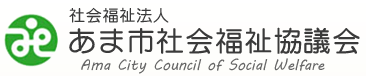 社会福祉法人
あま市社会福祉協議会
Ama City Council of Social Welfare